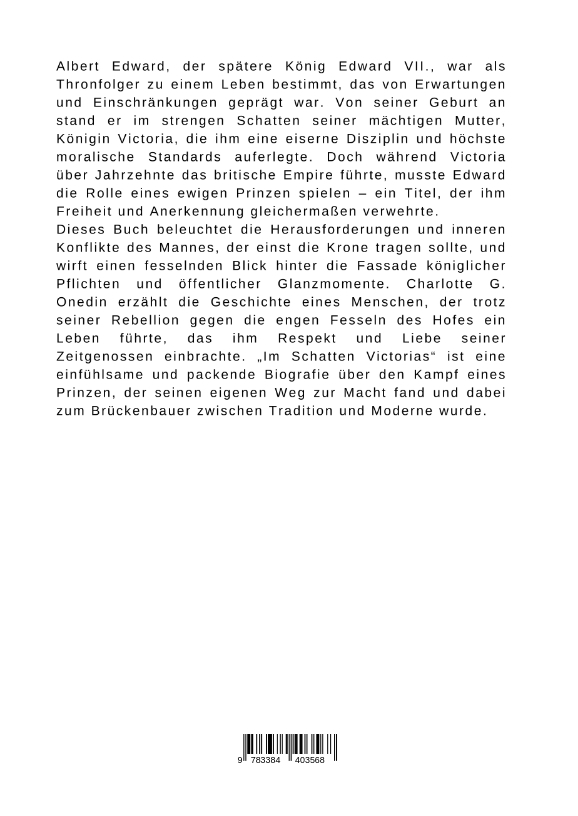 Albert Edward, der spätere König Edward VII., war als Thronfolger zu einem Leben bestimmt, das von Erwartungen und Einschränkungen geprägt war. Von seiner Geburt an stand er im strengen Schatten seiner mächtigen Mutter, Königin Victoria, die ihm eine eiserne Disziplin und höchste moralische Standards auferlegte. Doch während Victoria über Jahrzehnte das britische Empire führte, musste Edward die Rolle eines ewigen Prinzen spielen – ein Titel, der ihm Freiheit und Anerkennung gleichermaßen verwehrte.
Dieses Buch beleuchtet die Herausforderungen und inneren Konflikte des Mannes, der einst die Krone tragen sollte, und wirft einen fesselnden Blick hinter die Fassade königlicher Pflichten und öffentlicher Glanzmomente. Charlotte G. Onedin erzählt die Geschichte eines Menschen, der trotz seiner Rebellion gegen die engen Fesseln des Hofes ein Leben führte, das ihm Respekt und Liebe seiner Zeitgenossen einbrachte. „Im Schatten Victorias“ ist eine einfühlsame und packende Biografie über den Kampf eines Prinzen, der seinen eigenen Weg zur Macht fand und dabei zum Brückenbauer zwischen Tradition und Moderne wurde.

9 783384 403568